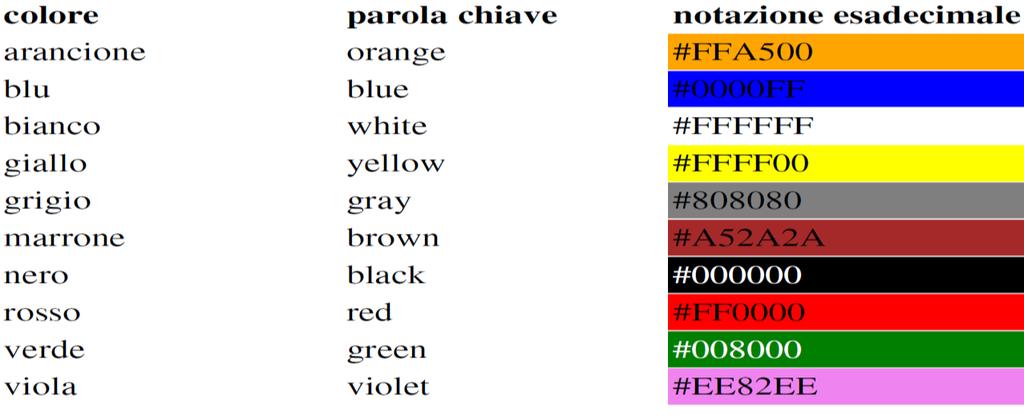 | colore | parola chiave | notazione esadecimale |
|---|---|---|
| arancione | orange | #FFA500 |
| blu | blue | #0000FF |
| bianco | white | #FFFFFF |
| giallo | yellow | #FFFF00 |
| grigio | gray | #808080 |
| marrone | brown | #A52A2A |
| nero | black | #000000 |
| rosso | red | #FF0000 |
| verde | green | #008000 |
| viola | violet | #EE82EE |